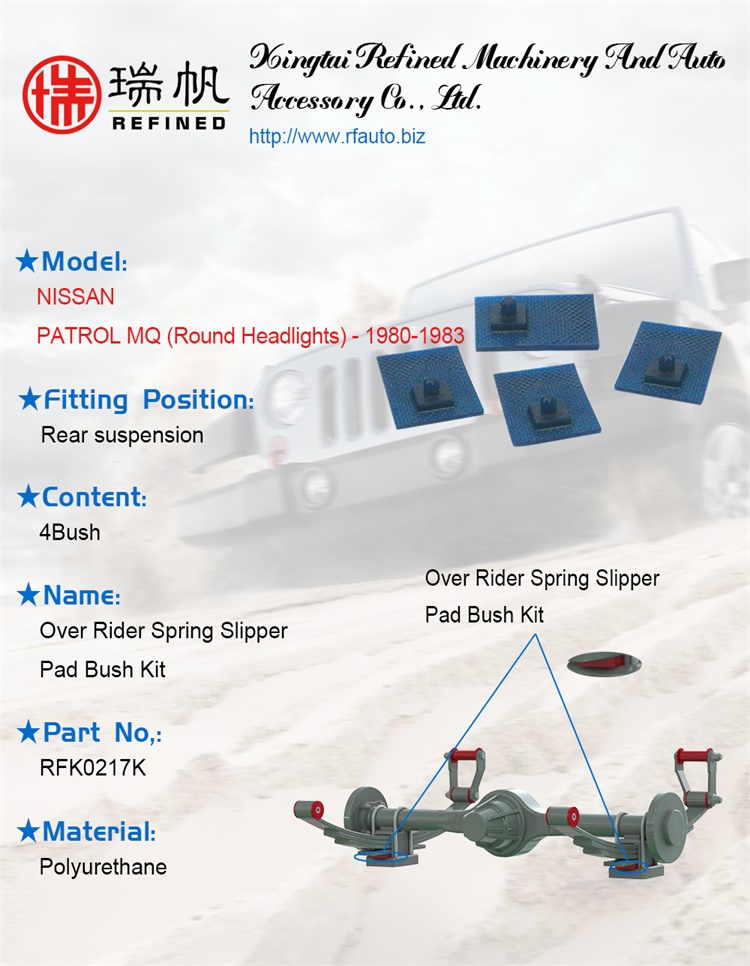 瑞帆
REFINED

Xingtai Refined Machinery And Auto Accessory Co., Ltd.
http://www.rfauto.biz

★Model:
NISSAN
PATROL MQ (Round Headlights) - 1980-1983

★Fitting Position:
Rear suspension

★Content:
4Bush

★Name:
Over Rider Spring Slipper Pad Bush Kit

★Part No,:
RFK0217K

★Material:
Polyurethane

Over Rider Spring Slipper Pad Bush Kit